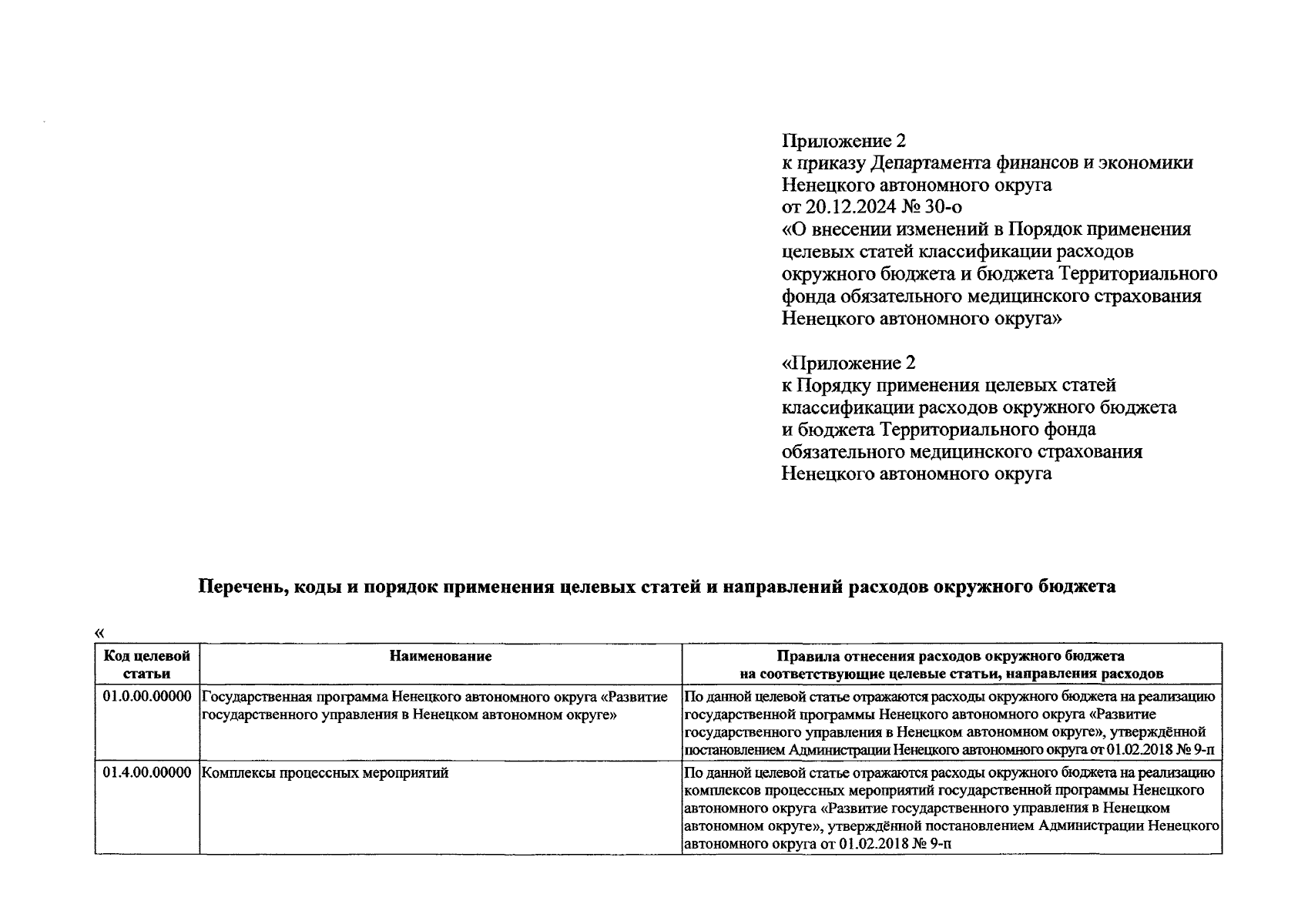 Приложение 2
к приказу Департамента финансов и экономики Ненецкого автономного округа
от 20.12.2024 № 30-о
«О внесении изменений в Порядок применения целевых статей классификации расходов окружного бюджета и бюджета Территориального фонда обязательного медицинского страхования Ненецкого автономного округа»

«Приложение 2
к Порядку применения целевых статей классификации расходов окружного бюджета и бюджета Территориального фонда обязательного медицинского страхования Ненецкого автономного округа

Перечень, коды и порядок применения целевых статей и направлений расходов окружного бюджета

«

| Код целевой статьи | Наименование | Правила отнесения расходов окружного бюджета на соответствующие целевые статьи, направления расходов |
|---|---|---|
| 01.0.00.00000 | Государственная программа Ненецкого автономного округа «Развитие государственного управления в Ненецком автономном округе» | По данной целевой статье отражаются расходы окружного бюджета на реализацию государственной программы Ненецкого автономного округа «Развитие государственного управления в Ненецком автономном округе», утверждённой постановлением Администрации Ненецкого автономного округа от 01.02.2018 № 9-п |
| 01.4.00.00000 | Комплексы процессных мероприятий | По данной целевой статье отражаются расходы окружного бюджета на реализацию комплексов процессных мероприятий государственной программы Ненецкого автономного округа «Развитие государственного управления в Ненецком автономном округе», утверждённой постановлением Администрации Ненецкого автономного округа от 01.02.2018 № 9-п |